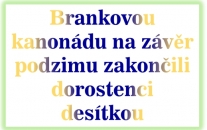 Brankovou kanonádu na závěr podzimu zakončili dorostenci desítkou